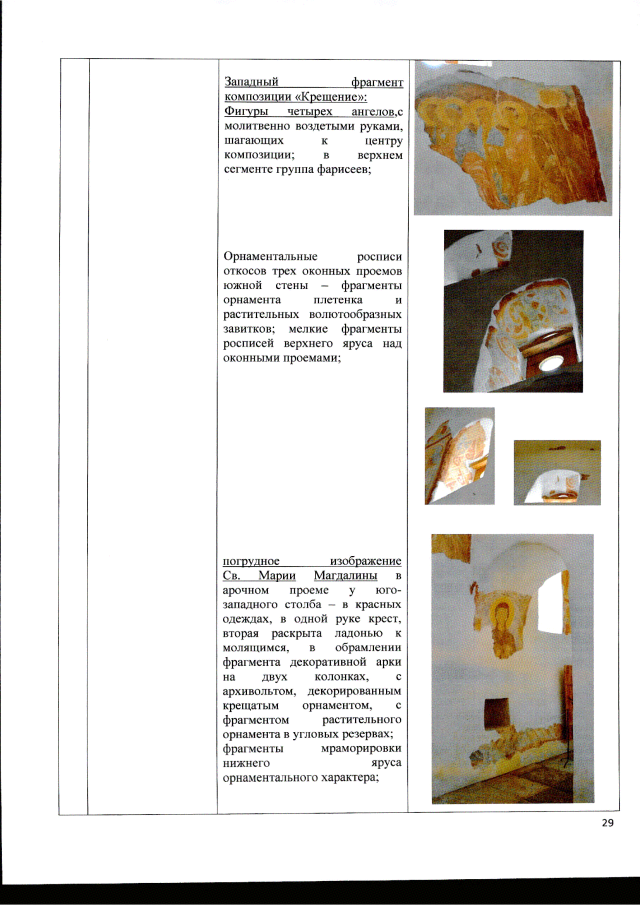 Западный фрагмент композиции «Крещение»: Фигуры четырех ангелов,с молитвенно воздетыми руками, шагающих к центру композиции; в верхнем сегменте группа фарисеев;

Орнаментальные росписи откосов трех оконных проемов южной стены – фрагменты орнамента плетенка и растительных волютообразных завитков; мелкие фрагменты росписей верхнего яруса над оконными проемами;

погрудное изображение Св. Марии Магдалины в арочном проеме у юго-западного столба – в красных одеждах, в одной руке крест, вторая раскрыта ладонью к молящимся, в обрамлении фрагмента декоративной арки на двух колонках, с архивольтом, декорированным крещатым орнаментом, с фрагментом растительного орнамента в угловых резервах; фрагменты мраморировки нижнего яруса орнаментального характера;

29